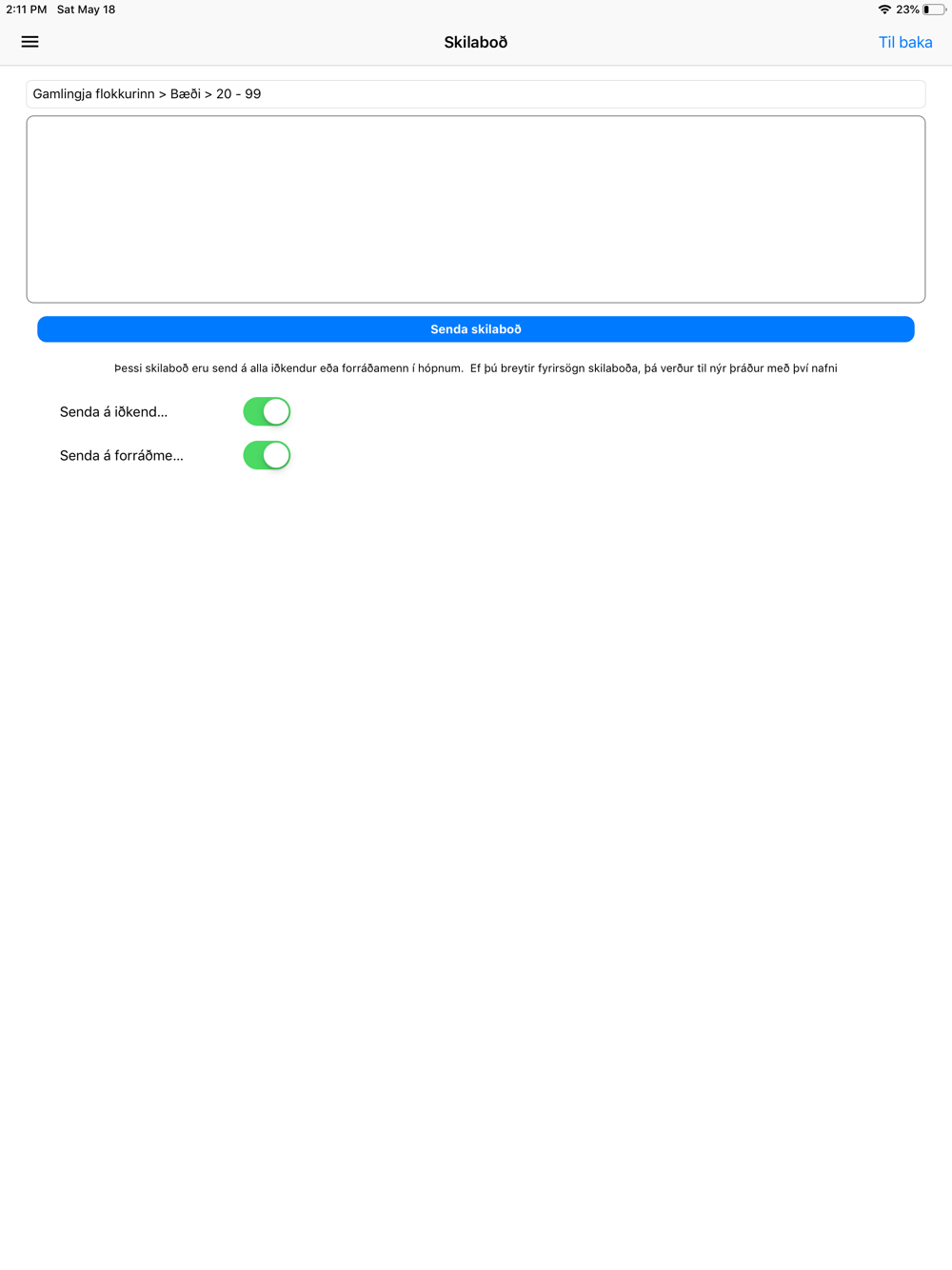 2:11 PM Sat May 18

23%

Skilaboð

Til baka

Gamlingja flokkurinn > Bæði > 20 - 99

Senda skilaboð

Þessi skilaboð eru send á alla iðkendur eða forráðamenn í hópnum. Ef þú breytir fyrirsögn skilaboða, þá verður til nýr þráður með því nafni

Senda á iðkend...

Senda á forráðme...